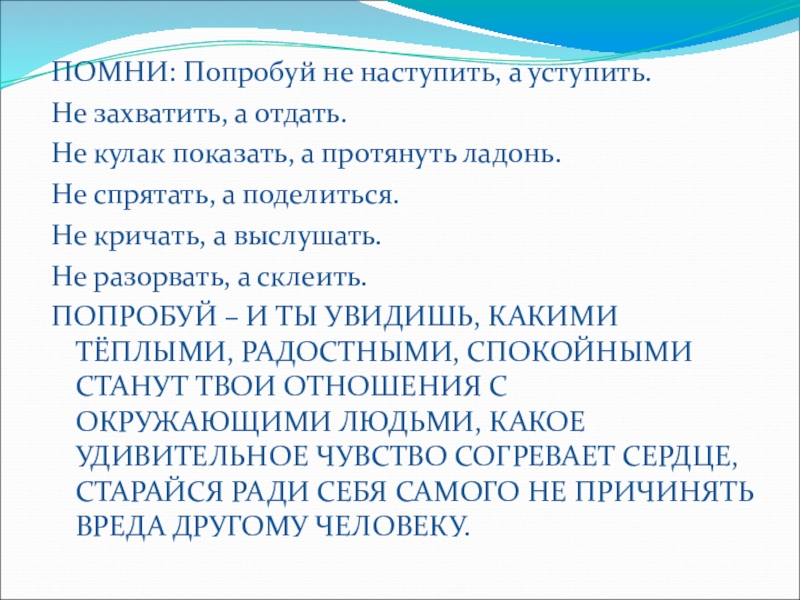 ПОМНИ: Попробуй не наступить, а уступить.
Не захватить, а отдать.
Не кулак показать, а протянуть ладонь.
Не спрятать, а поделиться.
Не кричать, а выслушать.
Не разорвать, а склеить.
ПОПРОБУЙ – И ТЫ УВИДИШЬ, КАКИМИ ТЁПЛЫМИ, РАДОСТНЫМИ, СПОКОЙНЫМИ СТАНУТ ТВОИ ОТНОШЕНИЯ С ОКРУЖАЮЩИМИ ЛЮДЬМИ, КАКОЕ УДИВИТЕЛЬНОЕ ЧУВСТВО СОГРЕВАЕТ СЕРДЦЕ, СТАРАЙСЯ РАДИ СЕБЯ САМОГО НЕ ПРИЧИНЯТЬ ВРЕДА ДРУГОМУ ЧЕЛОВЕКУ.